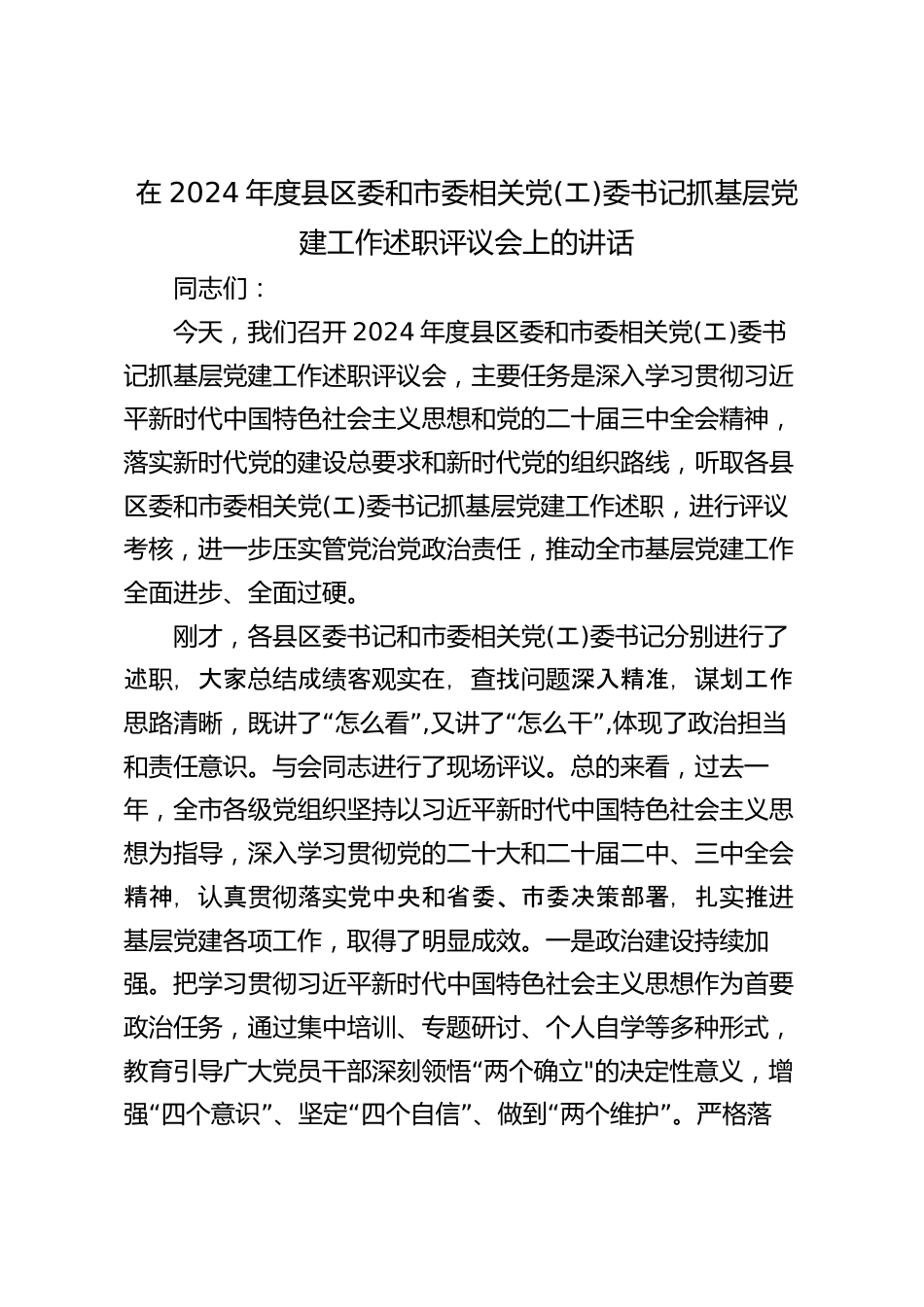 在 2024 年度县区委和市委相关党(工)委书记抓基层党建工作述职评议会上的讲话

同志们：

今天，我们召开 2024 年度县区委和市委相关党(工)委书记抓基层党建工作述职评议会，主要任务是深入学习贯彻习近平新时代中国特色社会主义思想和党的二十届三中全会精神，落实新时代党的建设总要求和新时代党的组织路线，听取各县区委和市委相关党(工)委书记抓基层党建工作述职，进行评议考核，进一步压实管党治党政治责任，推动全市基层党建工作全面进步、全面过硬。

刚才，各县区委书记和市委相关党(工)委书记分别进行了述职，大家总结成绩客观实在，查找问题深入精准，谋划工作思路清晰，既讲了“怎么看”,又讲了“怎么干”,体现了政治担当和责任意识。与会同志进行了现场评议。总的来看，过去一年，全市各级党组织坚持以习近平新时代中国特色社会主义思想为指导，深入学习贯彻党的二十大和二十届二中、三中全会精神，认真贯彻落实党中央和省委、市委决策部署，扎实推进基层党建各项工作，取得了明显成效。一是政治建设持续加强。把学习贯彻习近平新时代中国特色社会主义思想作为首要政治任务，通过集中培训、专题研讨、个人自学等多种形式，教育引导广大党员干部深刻领悟“两个确立"的决定性意义，增强“四个意识”、坚定“四个自信”、做到“两个维护”。严格落